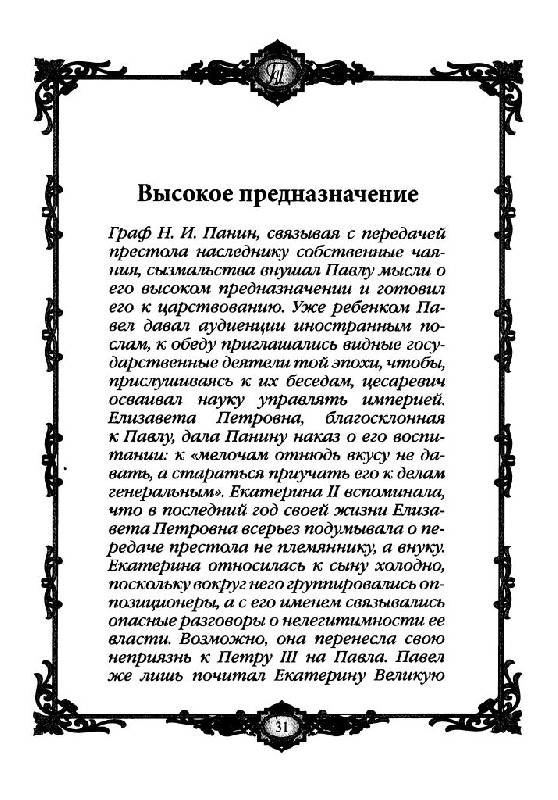 Высокое предназначение

Граф Н. И. Панин, связывая с передачей престола наследнику собственные чаяния, сызмальства внушал Павлу мысли о его высоком предназначении и готовил его к царствованию. Уже ребенком Павел давал аудиенции иностранным послам, к обеду приглашались видные государственные деятели той эпохи, чтобы, прислушиваясь к их беседам, цесаревич осваивал науку управлять империей. Елизавета Петровна, благосклонная к Павлу, дала Панину наказ о его воспитании: к «мелочам отнюдь вкусу не давать, а стараться приучать его к делам генеральным». Екатерина II вспоминала, что в последний год своей жизни Елизавета Петровна всерьез подумывала о передаче престола не племяннику, а внуку. Екатерина относилась к сыну холодно, поскольку вокруг него группировались оппозиционеры, а с его именем связывались опасные разговоры о нелегитимности ее власти. Возможно, она перенесла свою неприязнь к Петру III на Павла. Павел же лишь почитал Екатерину Великую

31